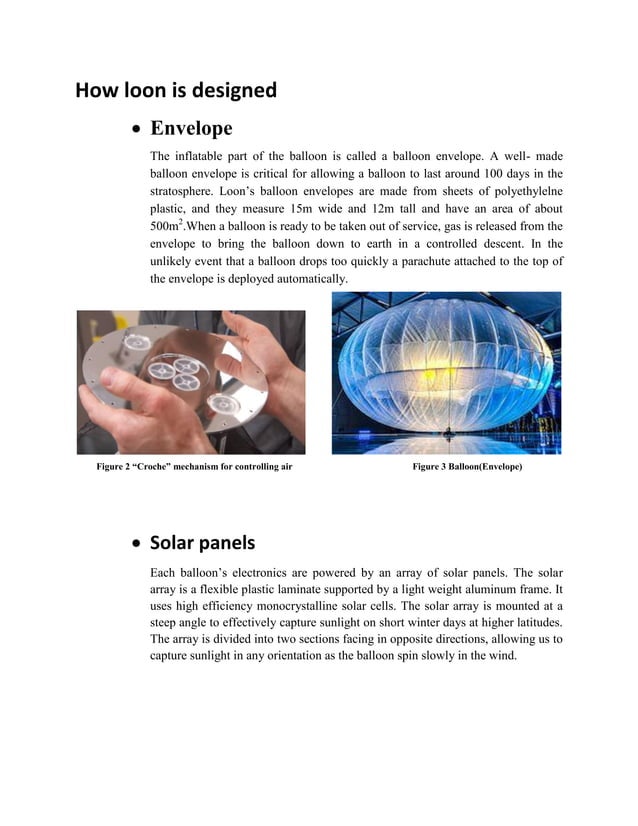 How loon is designed

• Envelope

The inflatable part of the balloon is called a balloon envelope. A well- made balloon envelope is critical for allowing a balloon to last around 100 days in the stratosphere. Loon's balloon envelopes are made from sheets of polyethylelne plastic, and they measure 15m wide and 12m tall and have an area of about $500m^2$.When a balloon is ready to be taken out of service, gas is released from the envelope to bring the balloon down to earth in a controlled descent. In the unlikely event that a balloon drops too quickly a parachute attached to the top of the envelope is deployed automatically.

Figure 2 "Croche" mechanism for controlling air

Figure 3 Balloon(Envelope)

• Solar panels

Each balloon's electronics are powered by an array of solar panels. The solar array is a flexible plastic laminate supported by a light weight aluminum frame. It uses high efficiency monocrystalline solar cells. The solar array is mounted at a steep angle to effectively capture sunlight on short winter days at higher latitudes. The array is divided into two sections facing in opposite directions, allowing us to capture sunlight in any orientation as the balloon spin slowly in the wind.